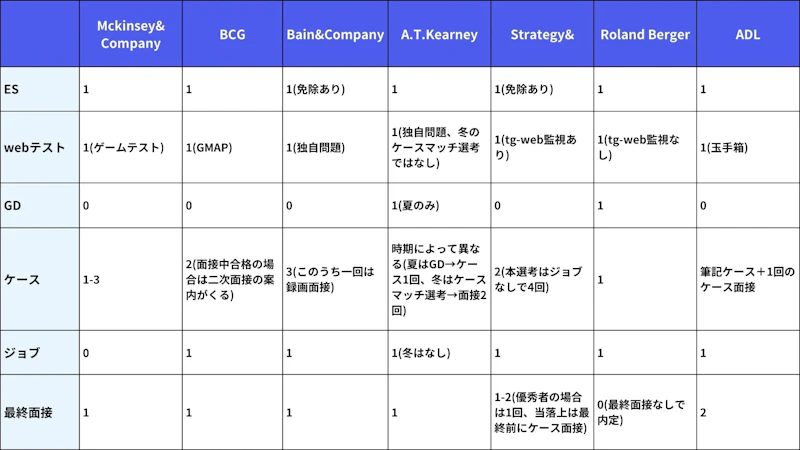 | | Mckinsey& Company | BCG | Bain&Company | A.T.Kearney | Strategy& | Roland Berger | ADL |
|---|---|---|---|---|---|---|---|
| ES | 1 | 1 | 1(免除あり) | 1 | 1(免除あり) | 1 | 1 |
| webテスト | 1(ゲームテスト) | 1(GMAP) | 1(独自問題) | 1(独自問題、冬のケースマッチ選考ではなし) | 1(tg-web監視あり) | 1(tg-web監視なし) | 1(玉手箱) |
| GD | 0 | 0 | 0 | 1(夏のみ) | 0 | 1 | 0 |
| ケース | 1-3 | 2(面接中合格の場合は二次面接の案内がくる) | 3(このうち一回は録画面接) | 時期によって異なる(夏はGD→ケース1回、冬はケースマッチ選考→面接2回) | 2(本選考はジョブなしで4回) | 1 | 筆記ケース＋1回のケース面接 |
| ジョブ | 0 | 1 | 1 | 1(冬はなし) | 1 | 1 | 1 |
| 最終面接 | 1 | 1 | 1 | 1 | 1-2(優秀者の場合は1回、当落上は最終前にケース面接) | 0(最終面接なしで内定) | 2 |